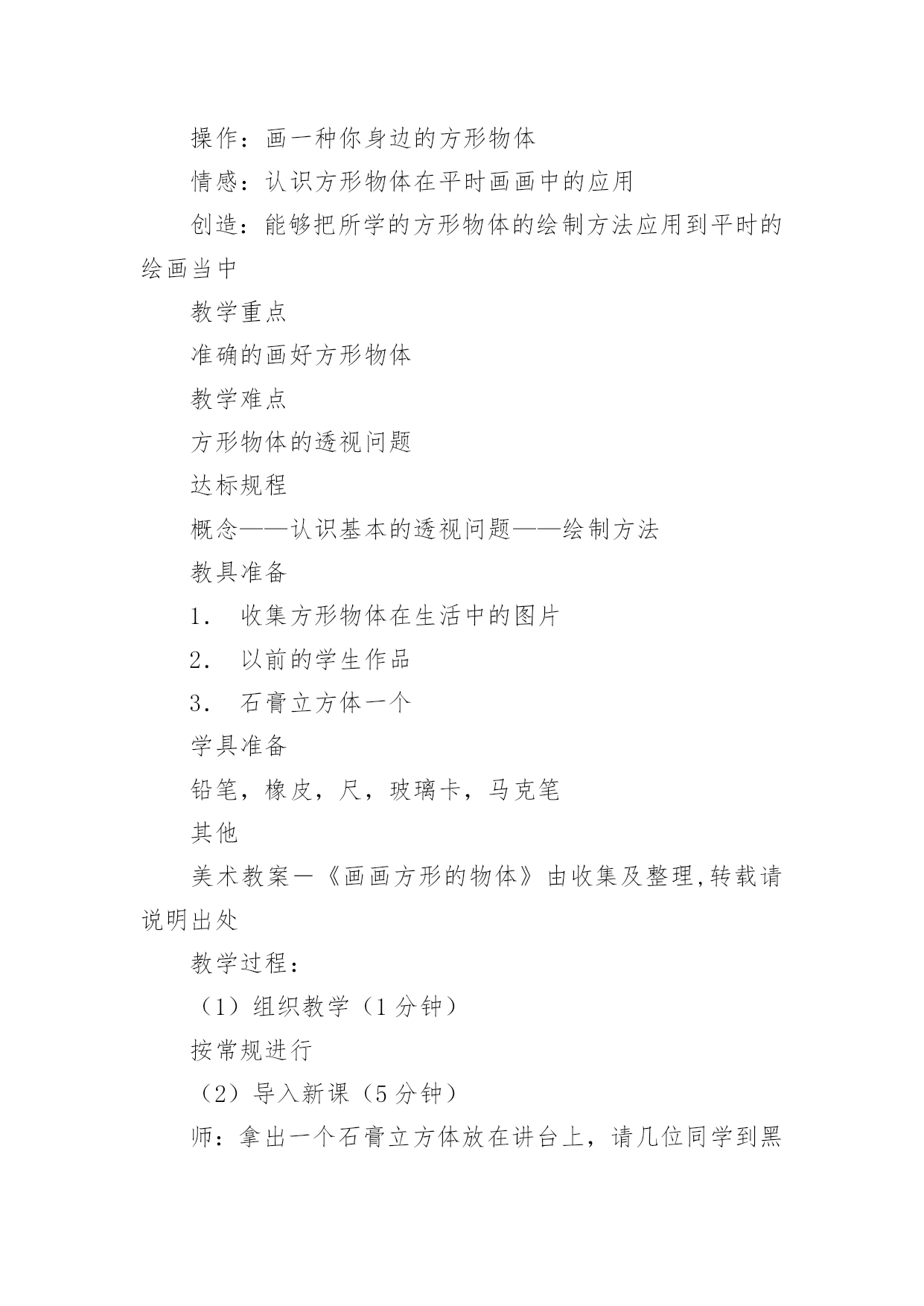 操作：画一种你身边的方形物体

情感：认识方形物体在平时画画中的应用

创造：能够把所学的方形物体的绘制方法应用到平时的绘画当中

教学重点

准确的画好方形物体

教学难点

方形物体的透视问题

达标规程

概念——认识基本的透视问题——绘制方法

教具准备

1． 收集方形物体在生活中的图片

2． 以前的学生作品

3． 石膏立方体一个

学具准备

铅笔，橡皮，尺，玻璃卡，马克笔

其他

美术教案－《画画方形的物体》由收集及整理,转载请说明出处

教学过程：

（1）组织教学（1 分钟）

按常规进行

（2）导入新课（5 分钟）

师：拿出一个石膏立方体放在讲台上，请几位同学到黑